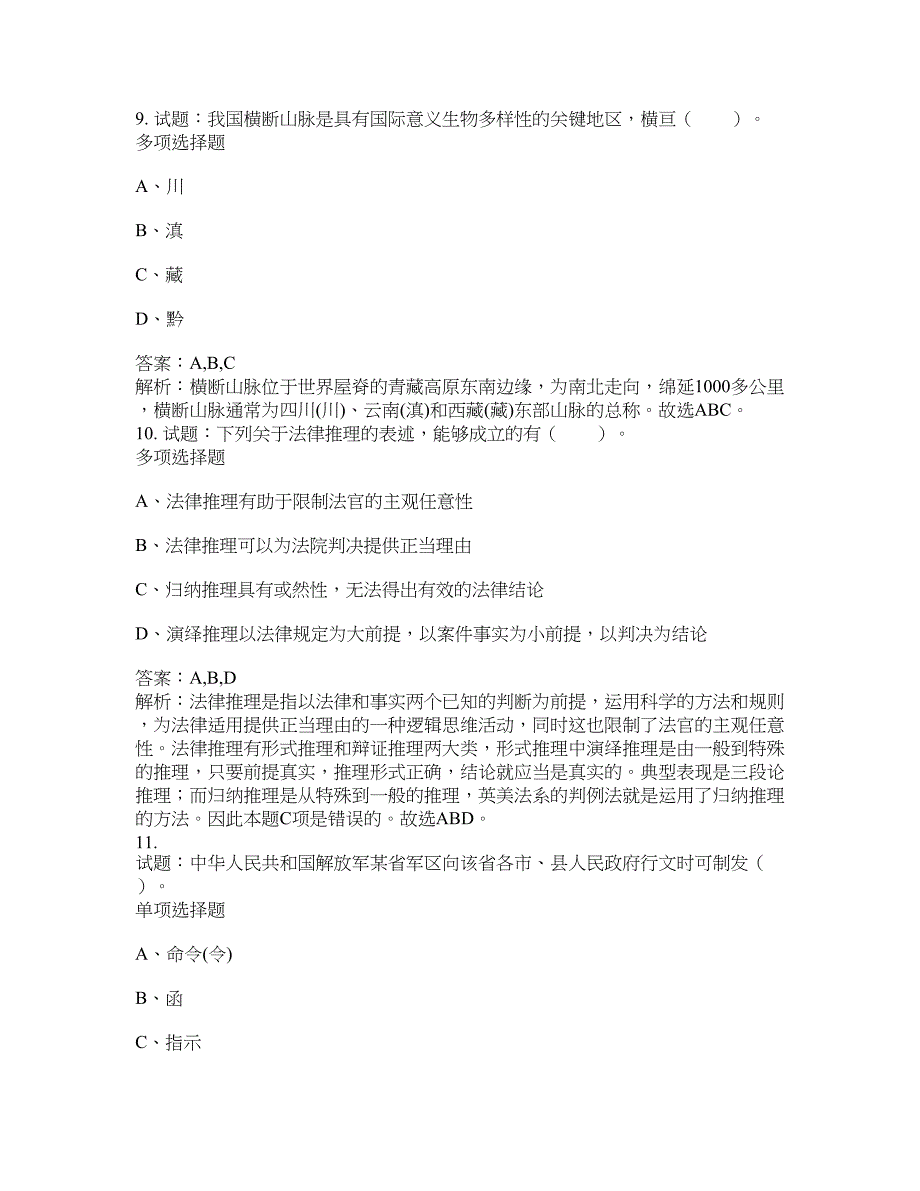 9. 试题：我国横断山脉是具有国际意义生物多样性的关键地区，横亘（　　）。
多项选择题

A、川

B、滇

C、藏

D、黔

答案：A,B,C
解析：横断山脉位于世界屋脊的青藏高原东南边缘，为南北走向，绵延1000多公里，横断山脉通常为四川(川)、云南(滇)和西藏(藏)东部山脉的总称。故选ABC。
10. 试题：下列关于法律推理的表述，能够成立的有（　　）。
多项选择题

A、法律推理有助于限制法官的主观任意性

B、法律推理可以为法院判决提供正当理由

C、归纳推理具有或然性，无法得出有效的法律结论

D、演绎推理以法律规定为大前提，以案件事实为小前提，以判决为结论

答案：A,B,D
解析：法律推理是指以法律和事实两个已知的判断为前提，运用科学的方法和规则，为法律适用提供正当理由的一种逻辑思维活动，同时这也限制了法官的主观任意性。法律推理有形式推理和辩证推理两大类，形式推理中演绎推理是由一般到特殊的推理，只要前提真实，推理形式正确，结论就应当是真实的。典型表现是三段论推理；而归纳推理是从特殊到一般的推理，英美法系的判例法就是运用了归纳推理的方法。因此本题C项是错误的。故选ABD。
11.
试题：中华人民共和国解放军某省军区向该省各市、县人民政府行文时可制发（　）。
单项选择题

A、命令(令)

B、函

C、指示